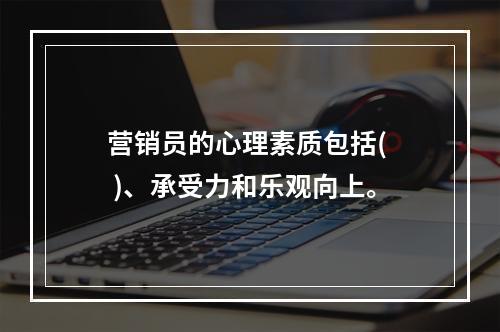 营销员的心理素质包括( )、承受力和乐观向上。